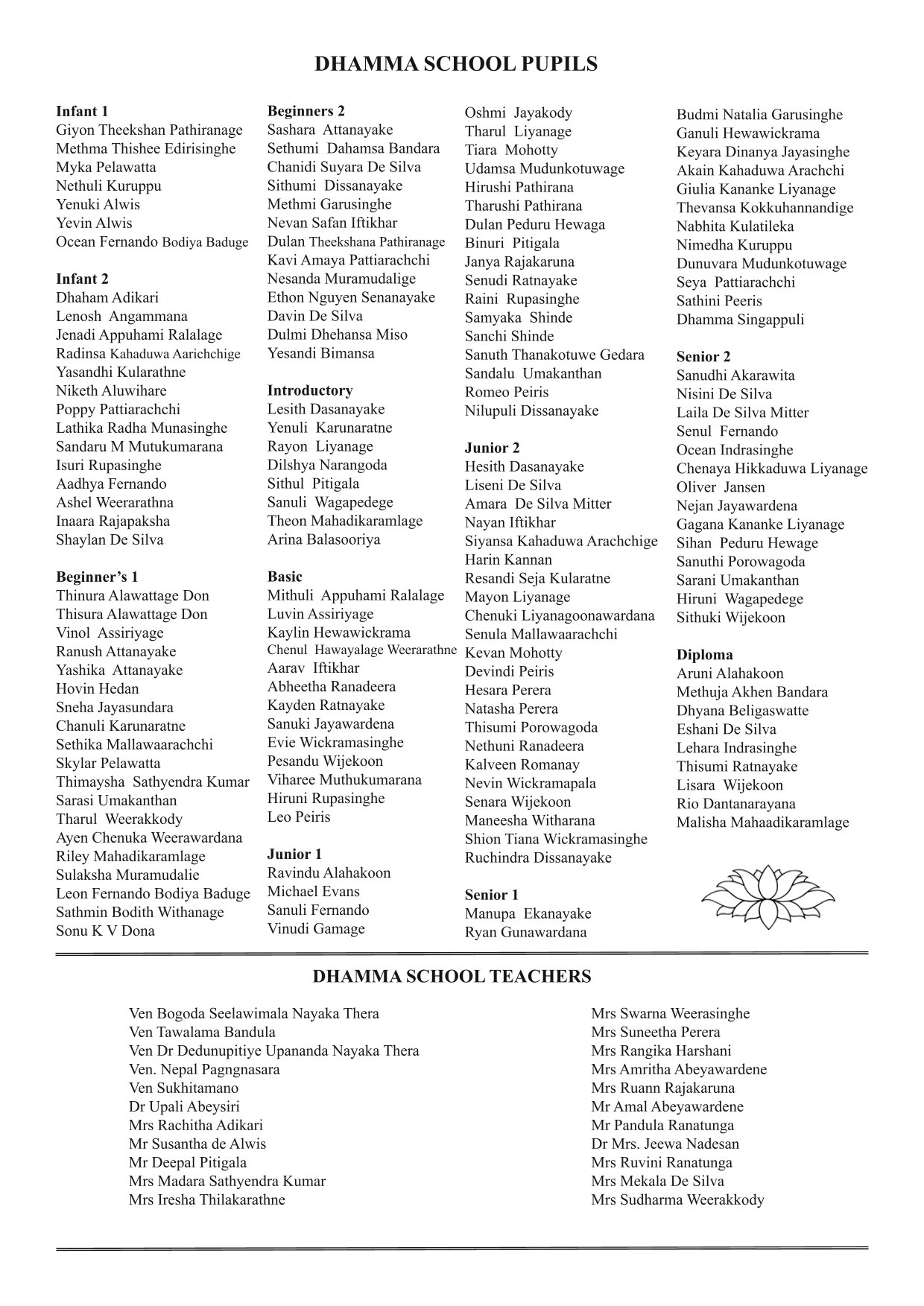 DHAMMA SCHOOL PUPILS

Infant 1
Giyon Theekshan Pathiranage
Methma Thishee Edirisinghe
Myka Pelawatta
Nethuli Kuruppu
Yenuki Alwis
Yevin Alwis
Ocean Fernando Bodiya Baduge

Infant 2
Dhaham Adikari
Lenosh Angammana
Jenadi Appuhami Ralalage
Radinsa Kahaduwa Aarichchige
Yasandhi Kularathne
Niketh Aluwihare
Poppy Pattiarachchi
Lathika Radha Munasinghe
Sandaru M Mutukumarana
Isuri Rupasinghe
Aadhya Fernando
Ashel Weerarathna
Inaara Rajapaksha
Shaylan De Silva

Beginner's 1
Thinura Alawattage Don
Thisura Alawattage Don
Vinol Assiriyage
Ranush Attanayake
Yashika Attanayake
Hovin Hedan
Sneha Jayasundara
Chanuli Karunaratne
Sethika Mallawaarachchi
Skylar Pelawatta
Thimaysha Sathyendra Kumar
Sarasi Umakanthan
Tharul Weerakkody
Ayen Chenuka Weerawardana
Riley Mahadikaramlage
Sulaksha Muramudalie
Leon Fernando Bodiya Baduge
Sathmin Bodith Withanage
Sonu K V Dona

Beginners 2
Sashara Attanayake
Sethumi Dahamsa Bandara
Chanidi Suyara De Silva
Sithumi Dissanayake
Methmi Garusinghe
Nevan Safan Iftikhar
Dulan Theekshana Pathiranage
Kavi Amaya Pattiarachchi
Nesanda Muramudalige
Ethon Nguyen Senanayake
Davin De Silva
Dulmi Dhehansa Miso
Yesandi Bimansa

Introductory
Lesith Dasanayake
Yenuli Karunaratne
Rayon Liyanage
Dilshya Narangoda
Sithul Pitigala
Sanuli Wagapedege
Theon Mahadikaramlage
Arina Balasooriya

Basic
Mithuli Appuhami Ralalage
Luvin Assiriyage
Kaylin Hewawickrama
Chenul Hawayalage Weerarathne
Aarav Iftikhar
Abheetha Ranadeera
Kayden Ratnayake
Sanuki Jayawardena
Evie Wickramasinghe
Pesandu Wijekoon
Viharee Muthukumarana
Hiruni Rupasinghe
Leo Peiris

Junior 1
Ravindu Alahakoon
Michael Evans
Sanuli Fernando
Vinudi Gamage

Oshmi Jayakody
Tharul Liyanage
Tiara Mohotty
Udamsa Mudunkotuwage
Hirushi Pathirana
Tharushi Pathirana
Dulan Peduru Hewaga
Binuri Pitigala
Janya Rajakaruna
Senudi Ratnayake
Raini Rupasinghe
Samyaka Shinde
Sanchi Shinde
Sanuth Thanakotuwe Gedara
Sandalu Umakanthan
Romeo Peiris
Nilupuli Dissanayake

Junior 2
Hesith Dasanayake
Liseni De Silva
Amara De Silva Mitter
Nayan Iftikhar
Siyansa Kahaduwa Arachchige
Harin Kannan
Resandi Seja Kularatne
Mayon Liyanage
Chenuki Liyanagoonawardana
Senula Mallawaarachchi
Kevan Mohotty
Devindi Peiris
Hesara Perera
Natasha Perera
Thisumi Porowagoda
Nethuni Ranadeera
Kalveen Romanay
Nevin Wickramapala
Senara Wijekoon
Maneesha Witharana
Shion Tiana Wickramasinghe
Ruchindra Dissanayake

Senior 1
Manupa Ekanayake
Ryan Gunawardana

Budmi Natalia Garusinghe
Ganuli Hewawickrama
Keyara Dinanya Jayasinghe
Akain Kahaduwa Arachchi
Giulia Kananke Liyanage
Thevansa Kokkuhannandige
Nabhita Kulatileka
Nimedha Kuruppu
Dunuvara Mudunkotuwage
Seya Pattiarachchi
Sathini Peeris
Dhamma Singappuli

Senior 2
Sanudhi Akarawita
Nisini De Silva
Laila De Silva Mitter
Senul Fernando
Ocean Indrasinghe
Chenaya Hikkaduwa Liyanage
Oliver Jansen
Nejan Jayawardena
Gagana Kananke Liyanage
Sihan Peduru Hewage
Sanuthi Porowagoda
Sarani Umakanthan
Hiruni Wagapedege
Sithuki Wijekoon

Diploma
Aruni Alahakoon
Methuja Akhen Bandara
Dhyana Beligaswatte
Eshani De Silva
Lehara Indrasinghe
Thisumi Ratnayake
Lisara Wijekoon
Rio Dantanarayana
Malisha Mahaadikaramlage

DHAMMA SCHOOL TEACHERS

Ven Bogoda Seelawimala Nayaka Thera
Ven Tawalama Bandula
Ven Dr Dedunupitiye Upananda Nayaka Thera
Ven. Nepal Pagngnasara
Ven Sukhitamano
Dr Upali Abeysiri
Mrs Rachitha Adikari
Mr Susantha de Alwis
Mr Deepal Pitigala
Mrs Madara Sathyendra Kumar
Mrs Iresha Thilakarathne

Mrs Swarna Weerasinghe
Mrs Suneetha Perera
Mrs Rangika Harshani
Mrs Amritha Abeyawardene
Mrs Ruann Rajakaruna
Mr Amal Abeyawardene
Mr Pandula Ranatunga
Dr Mrs. Jeewa Nadesan
Mrs Ruvini Ranatunga
Mrs Mekala De Silva
Mrs Sudharma Weerakkody